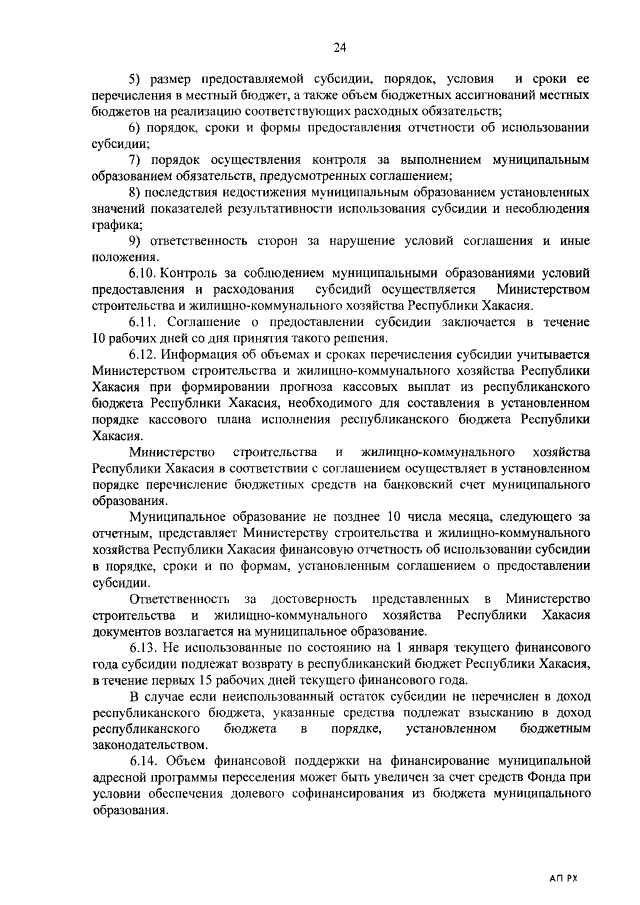 24

5) размер предоставляемой субсидии, порядок, условия и сроки ее перечисления в местный бюджет, а также объем бюджетных ассигнований местных бюджетов на реализацию соответствующих расходных обязательств;

6) порядок, сроки и формы предоставления отчетности об использовании субсидии;

7) порядок осуществления контроля за выполнением муниципальным образованием обязательств, предусмотренных соглашением;

8) последствия недостижения муниципальным образованием установленных значений показателей результативности использования субсидии и несоблюдения графика;

9) ответственность сторон за нарушение условий соглашения и иные положения.

6.10. Контроль за соблюдением муниципальными образованиями условий предоставления и расходования субсидий осуществляется Министерством строительства и жилищно-коммунального хозяйства Республики Хакасия.

6.11. Соглашение о предоставлении субсидии заключается в течение 10 рабочих дней со дня принятия такого решения.

6.12. Информация об объемах и сроках перечисления субсидии учитывается Министерством строительства и жилищно-коммунального хозяйства Республики Хакасия при формировании прогноза кассовых выплат из республиканского бюджета Республики Хакасия, необходимого для составления в установленном порядке кассового плана исполнения республиканского бюджета Республики Хакасия.

Министерство строительства и жилищно-коммунального хозяйства Республики Хакасия в соответствии с соглашением осуществляет в установленном порядке перечисление бюджетных средств на банковский счет муниципального образования.

Муниципальное образование не позднее 10 числа месяца, следующего за отчетным, представляет Министерству строительства и жилищно-коммунального хозяйства Республики Хакасия финансовую отчетность об использовании субсидии в порядке, сроки и по формам, установленным соглашением о предоставлении субсидии.

Ответственность за достоверность представленных в Министерство строительства и жилищно-коммунального хозяйства Республики Хакасия документов возлагается на муниципальное образование.

6.13. Не использованные по состоянию на 1 января текущего финансового года субсидии подлежат возврату в республиканский бюджет Республики Хакасия, в течение первых 15 рабочих дней текущего финансового года.

В случае если неиспользованный остаток субсидии не перечислен в доход республиканского бюджета, указанные средства подлежат взысканию в доход республиканского бюджета в порядке, установленном бюджетным законодательством.

6.14. Объем финансовой поддержки на финансирование муниципальной адресной программы переселения может быть увеличен за счет средств Фонда при условии обеспечения долевого софинансирования из бюджета муниципального образования.

АП РХ